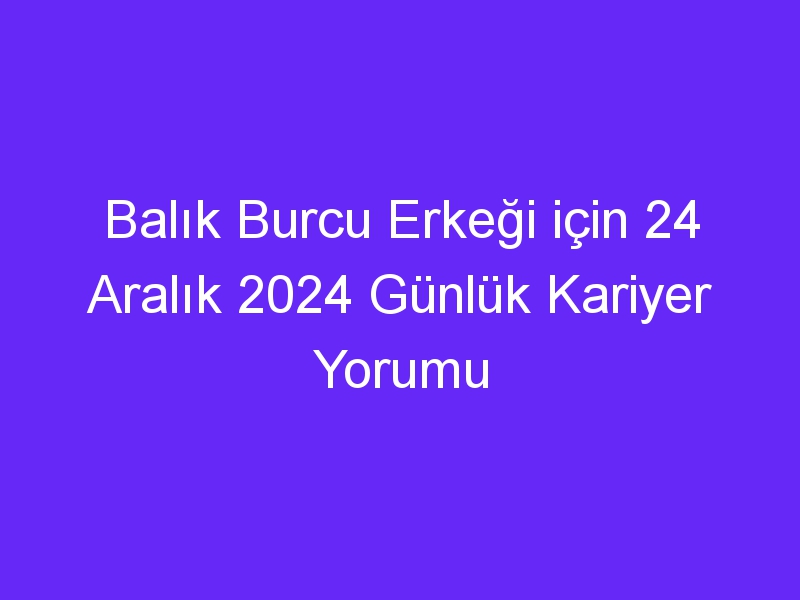 Balık Burcu Erkeği için 24 Aralık 2024 Günlük Kariyer Yorumu